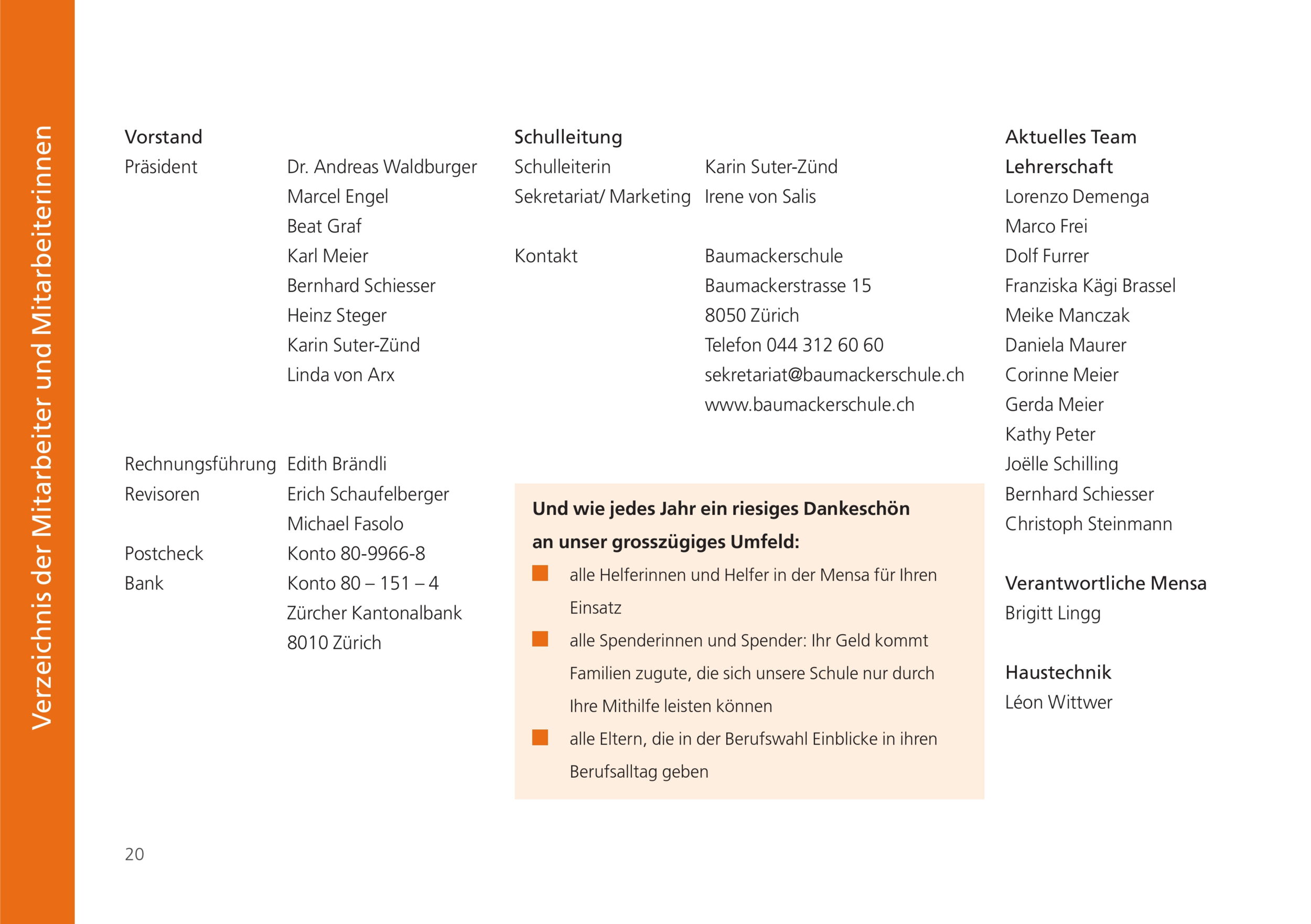 Verzeichnis der Mitarbeiter und Mitarbeiterinnen

Vorstand

Präsident Dr. Andreas Waldburger
Marcel Engel
Beat Graf
Karl Meier
Bernhard Schiesser
Heinz Steger
Karin Suter-Zünd
Linda von Arx

Rechnungsführung Edith Brändli
Revisoren Erich Schaufelberger
Michael Fasolo
Postcheck Konto 80-9966-8
Bank Konto 80 – 151 – 4
Zürcher Kantonalbank
8010 Zürich

Schulleitung

Schulleiterin Karin Suter-Zünd
Sekretariat/ Marketing Irene von Salis

Kontakt Baumackerschule
Baumackerstrasse 15
8050 Zürich
Telefon 044 312 60 60
sekretariat@baumackerschule.ch
www.baumackerschule.ch

Und wie jedes Jahr ein riesiges Dankeschön an unser grosszügiges Umfeld:

alle Helferinnen und Helfer in der Mensa für Ihren Einsatz

alle Spenderinnen und Spender: Ihr Geld kommt Familien zugute, die sich unsere Schule nur durch Ihre Mithilfe leisten können

alle Eltern, die in der Berufswahl Einblicke in ihren Berufsalltag geben

Aktuelles Team

Lehrerschaft
Lorenzo Demenga
Marco Frei
Dolf Furrer
Franziska Kägi Brassel
Meike Manczak
Daniela Maurer
Corinne Meier
Gerda Meier
Kathy Peter
Joëlle Schilling
Bernhard Schiesser
Christoph Steinmann

Verantwortliche Mensa
Brigitt Lingg

Haustechnik
Léon Wittwer

20